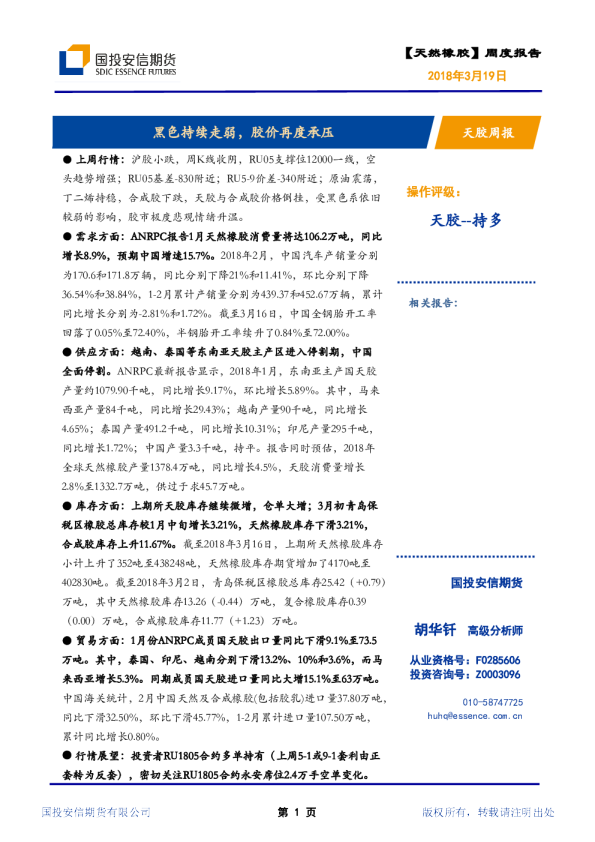 国投安信期货
SDIC ESSENCE FUTURES

【天然橡胶】周度报告
2018年3月19日

黑色持续走弱，胶价再度承压

天胶周报

● 上周行情：沪胶小跌，周K线收阴，RU05支撑位12000一线，空头趋势增强；RU05基差-830附近；RU5-9价差-340附近；原油震荡，丁二烯持稳，合成胶下跌，天胶与合成胶价格倒挂，受黑色系依旧较弱的影响，胶市极度悲观情绪升温。

● 需求方面：ANRPC报告1月天然橡胶消费量将达106.2万吨，同比增长8.9%，预期中国增速15.7%。2018年2月，中国汽车产销量分别为170.6和171.8万辆，同比分别下降21%和11.41%，环比分别下降36.54%和38.84%，1-2月累计产销量分别为439.37和452.67万辆，累计同比增长分别为-2.81%和1.72%。截至3月16日，中国全钢胎开工率回落了0.05%至72.40%，半钢胎开工率续升了0.84%至72.00%。

● 供应方面：越南、泰国等东南亚天胶主产区进入停割期，中国全面停割。ANRPC最新报告显示，2018年1月，东南亚主产国天胶产量约1079.90千吨，同比增长9.17%，环比增长5.89%。其中，马来西亚产量84千吨，同比增长29.43%；越南产量90千吨，同比增长4.65%；泰国产量491.2千吨，同比增长10.31%；印尼产量295千吨，同比增长1.72%；中国产量3.3千吨，持平。报告同时预估，2018年全球天然橡胶产量1378.4万吨，同比增长4.5%，天胶消费量增长2.8%至1332.7万吨，供过于求45.7万吨。

● 库存方面：上期所天胶库存继续微增，仓单大增；3月初青岛保税区橡胶总库存较1月中旬增长3.21%，天然橡胶库存下滑3.21%，合成胶库存上升11.67%。截至2018年3月16日，上期所天然橡胶库存小计上升了352吨至438248吨，天然橡胶库存期货增加了4170吨至402830吨。截至2018年3月2日，青岛保税区橡胶总库存25.42（+0.79）万吨，其中天然橡胶库存13.26（-0.44）万吨，复合橡胶库存0.39（0.00）万吨，合成橡胶库存11.77（+1.23）万吨。

● 贸易方面：1月份ANRPC成员国天胶出口量同比下滑9.1%至73.5万吨。其中，泰国、印尼、越南分别下滑13.2%、10%和3.6%，而马来西亚增长5.3%。同期成员国天胶进口量同比大增15.1%至63万吨。中国海关统计，2月中国天然及合成橡胶(包括胶乳)进口量37.80万吨，同比下滑32.50%，环比下滑45.77%，1-2月累计进口量107.50万吨，累计同比增长0.80%。

● 行情展望：投资者RU1805合约多单持有（上周5-1或9-1套利由正套转为反套），密切关注RU1805合约永安席位2.4万手空单变化。

操作评级：
天胶--持多

相关报告：

国投安信期货

胡华钎 高级分析师
从业资格号：F0285606
投资咨询号：Z0003096
010-58747725
huhq@essence.com.cn

国投安信期货有限公司　第 1 页　版权所有，转载请注明出处